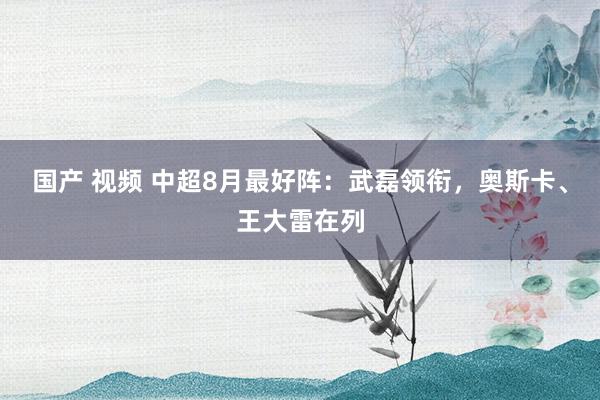 国产 视频 中超8月最好阵：武磊领衔，奥斯卡、王大雷在列